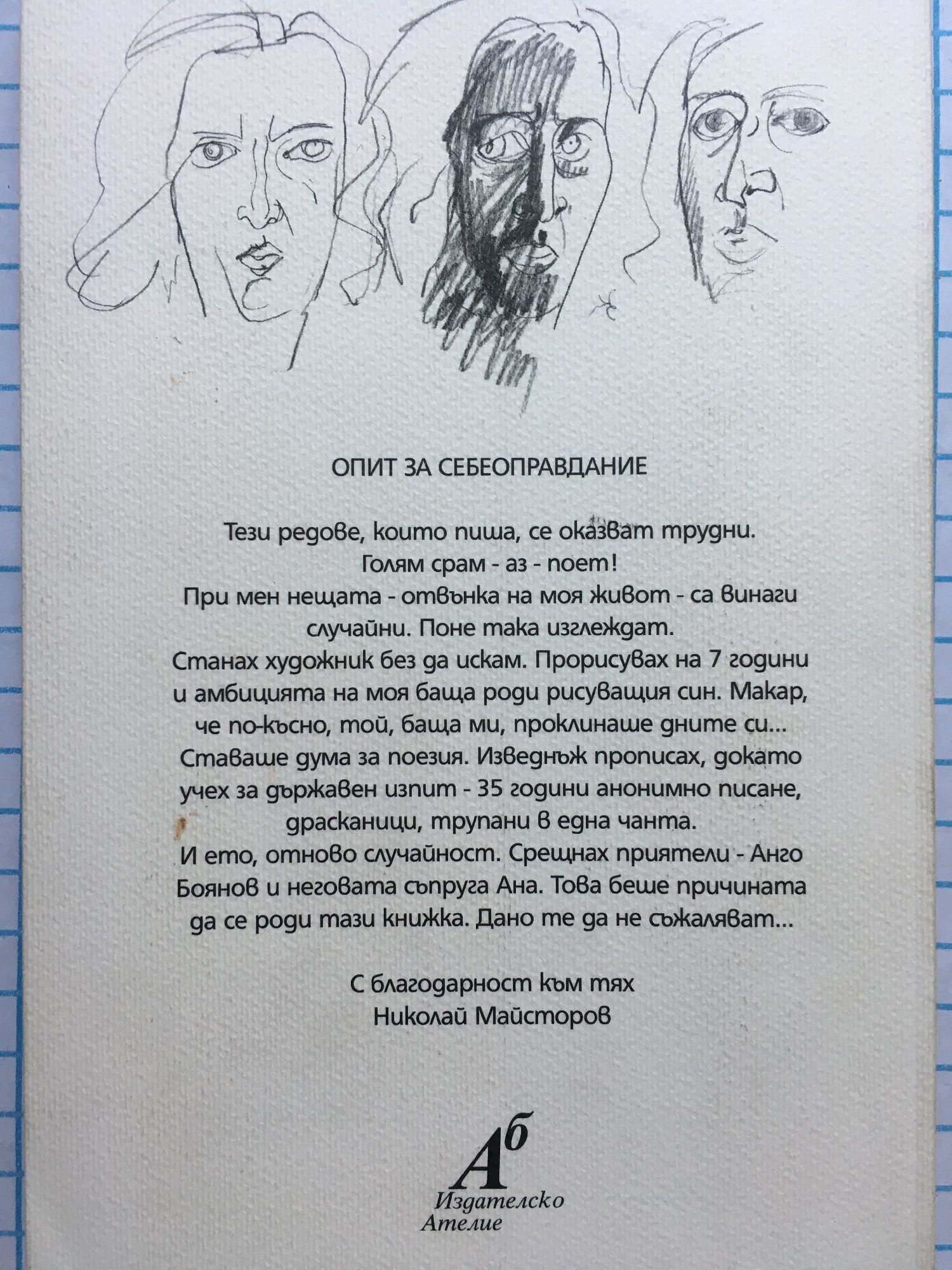 ОПИТ ЗА СЕБЕОПРАВДАНИЕ

Тези редове, които пиша, се оказват трудни.
Голям срам - аз - поет!
При мен нещата - отвънка на моя живот - са винаги случайни. Поне така изглеждат.
Станах художник без да искам. Прорисувах на 7 години и амбицията на моя баща роди рисуващия син. Макар, че по-късно, той, баща ми, проклинаше дните си...
Ставаше дума за поезия. Изведнъж прописах, докато учех за държавен изпит - 35 години анонимно писане, драсканици, трупани в една чанта.
И ето, отново случайност. Срещнах приятели - Анго Боянов и неговата съпруга Ана. Това беше причината да се роди тази книжка. Дано те да не съжаляват...

С благодарност към тях
Николай Майсторов

Аб
Издателско
Ателие